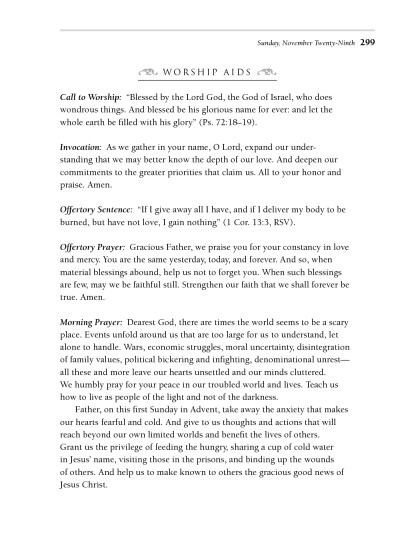 Sunday, November Twenty-Ninth 299

WORSHIP AIDS

Call to Worship: "Blessed by the Lord God, the God of Israel, who does wondrous things. And blessed be his glorious name for ever: and let the whole earth be filled with his glory" (Ps. 72:18–19).

Invocation: As we gather in your name, O Lord, expand our understanding that we may better know the depth of our love. And deepen our commitments to the greater priorities that claim us. All to your honor and praise. Amen.

Offertory Sentence: "If I give away all I have, and if I deliver my body to be burned, but have not love, I gain nothing" (1 Cor. 13:3, RSV).

Offertory Prayer: Gracious Father, we praise you for your constancy in love and mercy. You are the same yesterday, today, and forever. And so, when material blessings abound, help us not to forget you. When such blessings are few, may we be faithful still. Strengthen our faith that we shall forever be true. Amen.

Morning Prayer: Dearest God, there are times the world seems to be a scary place. Events unfold around us that are too large for us to understand, let alone to handle. Wars, economic struggles, moral uncertainty, disintegration of family values, political bickering and infighting, denominational unrest—all these and more leave our hearts unsettled and our minds cluttered. We humbly pray for your peace in our troubled world and lives. Teach us how to live as people of the light and not of the darkness.

Father, on this first Sunday in Advent, take away the anxiety that makes our hearts fearful and cold. And give to us thoughts and actions that will reach beyond our own limited worlds and benefit the lives of others. Grant us the privilege of feeding the hungry, sharing a cup of cold water in Jesus' name, visiting those in the prisons, and binding up the wounds of others. And help us to make known to others the gracious good news of Jesus Christ.